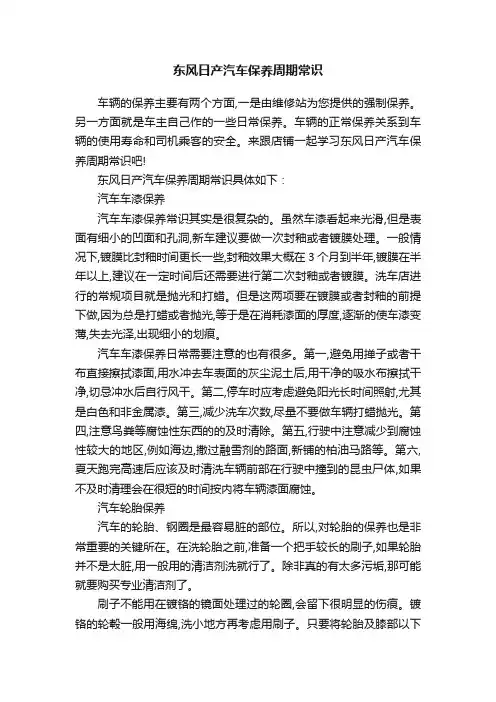 东风日产汽车保养周期常识

车辆的保养主要有两个方面,一是由维修站为您提供的强制保养。另一方面就是车主自己作的一些日常保养。车辆的正常保养关系到车辆的使用寿命和司机乘客的安全。来跟店铺一起学习东风日产汽车保养周期常识吧!

东风日产汽车保养周期常识具体如下:

汽车车漆保养

汽车车漆保养常识其实是很复杂的。虽然车漆看起来光滑,但是表面有细小的凹面和孔洞,新车建议要做一次封釉或者镀膜处理。一般情况下,镀膜比封釉时间更长一些,封釉效果大概在 3 个月到半年,镀膜在半年以上,建议在一定时间后还需要进行第二次封釉或者镀膜。洗车店进行的常规项目就是抛光和打蜡。但是这两项要在镀膜或者封釉的前提下做,因为总是打蜡或者抛光,等于是在消耗漆面的厚度,逐渐的使车漆变薄,失去光泽,出现细小的划痕。

汽车车漆保养日常需要注意的也有很多。第一,避免用掸子或者干布直接擦拭漆面,用水冲去车表面的灰尘泥土后,用干净的吸水布擦拭干净,切忌冲水后自行风干。第二,停车时应考虑避免阳光长时间照射,尤其是白色和非金属漆。第三,减少洗车次数,尽量不要做车辆打蜡抛光。第四,注意鸟粪等腐蚀性东西的的及时清除。第五,行驶中注意减少到腐蚀性较大的地区,例如海边,撒过融雪剂的路面,新铺的柏油马路等。第六,夏天跑完高速后应该及时清洗车辆前部在行驶中撞到的昆虫尸体,如果不及时清理会在很短的时间按内将车辆漆面腐蚀。

汽车轮胎保养

汽车的轮胎、钢圈是最容易脏的部位。所以,对轮胎的保养也是非常重要的关键所在。在洗轮胎之前,准备一个把手较长的刷子,如果轮胎并不是太脏,用一般用的清洁剂洗就行了。除非真的有太多污垢,那可能就要购买专业清洁剂了。

刷子不能用在镀铬的镜面处理过的轮圈,会留下很明显的伤痕。镀铬的轮毂一般用海绵,洗小地方再考虑用刷子。只要将轮胎及膝部以下